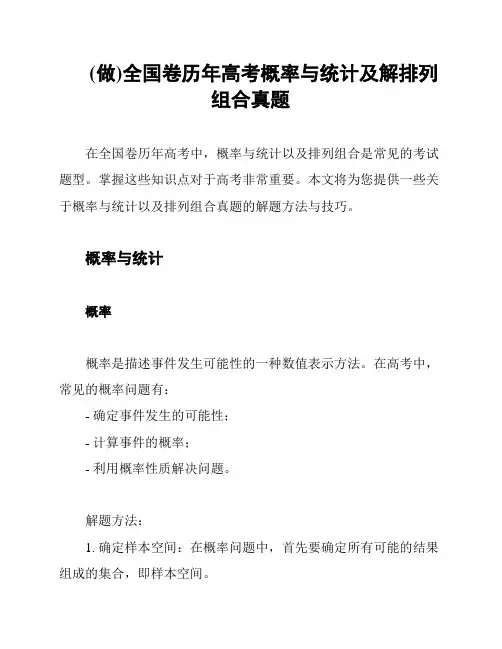 (做)全国卷历年高考概率与统计及解排列组合真题

在全国卷历年高考中，概率与统计以及排列组合是常见的考试题型。掌握这些知识点对于高考非常重要。本文将为您提供一些关于概率与统计以及排列组合真题的解题方法与技巧。

概率与统计

概率

概率是描述事件发生可能性的一种数值表示方法。在高考中，常见的概率问题有：

- 确定事件发生的可能性；

- 计算事件的概率；

- 利用概率性质解决问题。

解题方法：

1. 确定样本空间：在概率问题中，首先要确定所有可能的结果组成的集合，即样本空间。